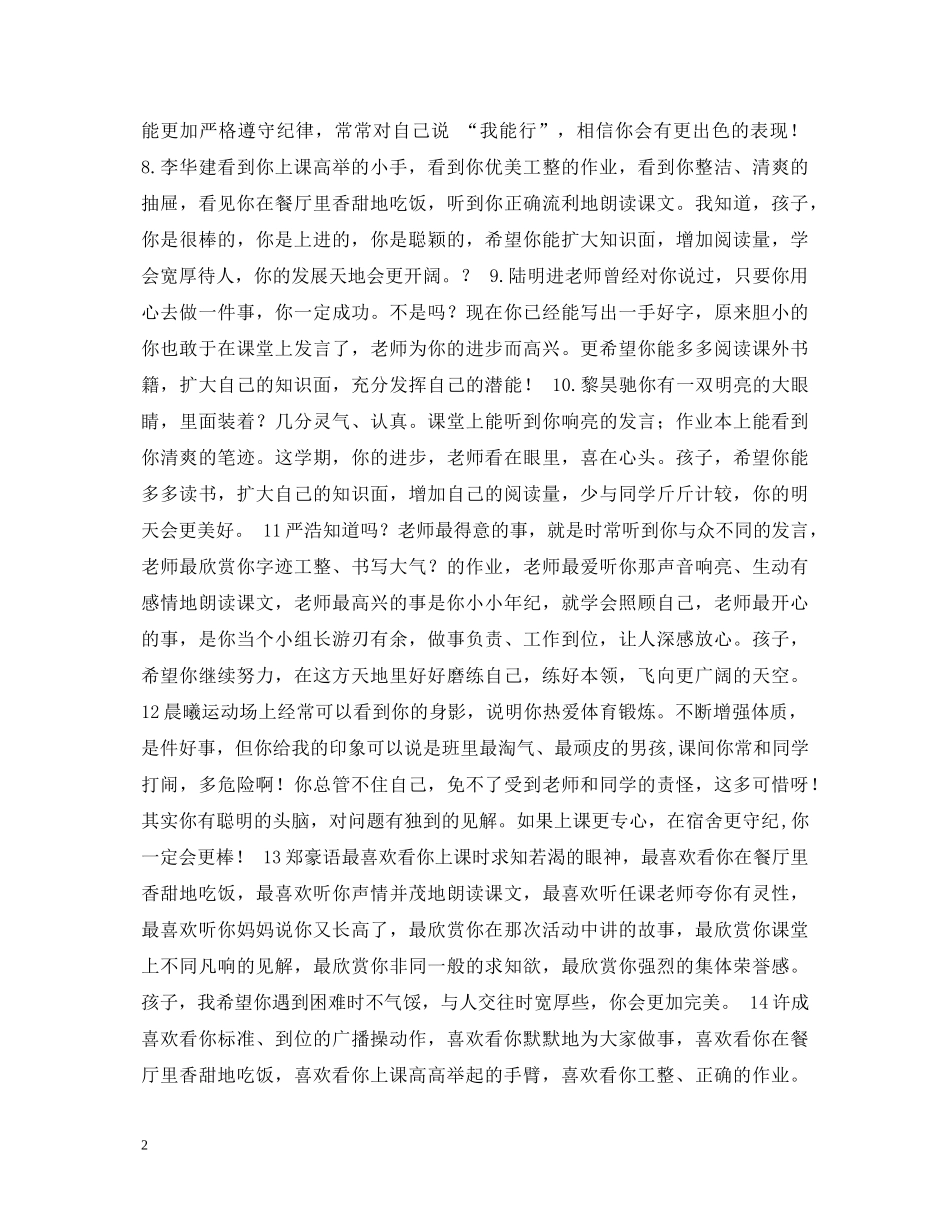 能更加严格遵守纪律，常常对自己说 “我能行”，相信你会有更出色的表现！ 8.李华建看到你上课高举的小手，看到你优美工整的作业，看到你整洁、清爽的抽屉，看见你在餐厅里香甜地吃饭，听到你正确流利地朗读课文。我知道，孩子，你是很棒的，你是上进的，你是聪颖的，希望你能扩大知识面，增加阅读量，学会宽厚待人，你的发展天地会更开阔。？ 9.陆明进老师曾经对你说过，只要你用心去做一件事，你一定成功。不是吗？现在你已经能写出一手好字，原来胆小的你也敢于在课堂上发言了，老师为你的进步而高兴。更希望你能多多阅读课外书籍，扩大自己的知识面，充分发挥自己的潜能！ 10.黎昊驰你有一双明亮的大眼睛，里面装着？几分灵气、认真。课堂上能听到你响亮的发言；作业本上能看到你清爽的笔迹。这学期，你的进步，老师看在眼里，喜在心头。孩子，希望你能多多读书，扩大自己的知识面，增加自己的阅读量，少与同学斤斤计较，你的明天会更美好。 11严浩知道吗？老师最得意的事，就是时常听到你与众不同的发言，老师最欣赏你字迹工整、书写大气？的作业，老师最爱听你那声音响亮、生动有感情地朗读课文，老师最高兴的事是你小小年纪，就学会照顾自己，老师最开心的事，是你当个小组长游刃有余，做事负责、工作到位，让人深感放心。孩子，希望你继续努力，在这方天地里好好磨练自己，练好本领，飞向更广阔的天空。 12晨曦运动场上经常可以看到你的身影，说明你热爱体育锻炼。不断增强体质，是件好事，但你给我的印象可以说是班里最淘气、最顽皮的男孩,课间你常和同学打闹，多危险啊！你总管不住自己，免不了受到老师和同学的责怪，这多可惜呀！其实你有聪明的头脑，对问题有独到的见解。如果上课更专心，在宿舍更守纪,你一定会更棒！ 13郑豪语最喜欢看你上课时求知若渴的眼神，最喜欢看你在餐厅里香甜地吃饭，最喜欢听你声情并茂地朗读课文，最喜欢听任课老师夸你有灵性，最喜欢听你妈妈说你又长高了，最欣赏你在那次活动中讲的故事，最欣赏你课堂上不同凡响的见解，最欣赏你非同一般的求知欲，最欣赏你强烈的集体荣誉感。孩子，我希望你遇到困难时不气馁，与人交往时宽厚些，你会更加完美。 14许成喜欢看你标准、到位的广播操动作，喜欢看你默默地为大家做事，喜欢看你在餐厅里香甜地吃饭，喜欢看你上课高高举起的手臂，喜欢看你工整、正确的作业。

2